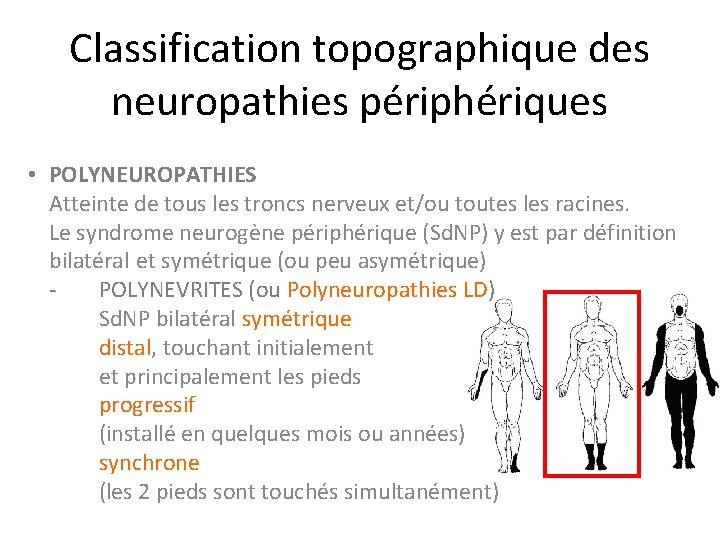 Classification topographique des neuropathies périphériques

• POLYNEUROPATHIES
Atteinte de tous les troncs nerveux et/ou toutes les racines.
Le syndrome neurogène périphérique (SdNP) y est par définition bilatéral et symétrique (ou peu asymétrique)
- POLYNEVRITES (ou Polyneuropathies LD)
SdNP bilatéral symétrique
distal, touchant initialement et principalement les pieds
progressif
(installé en quelques mois ou années)
synchrone
(les 2 pieds sont touchés simultanément)